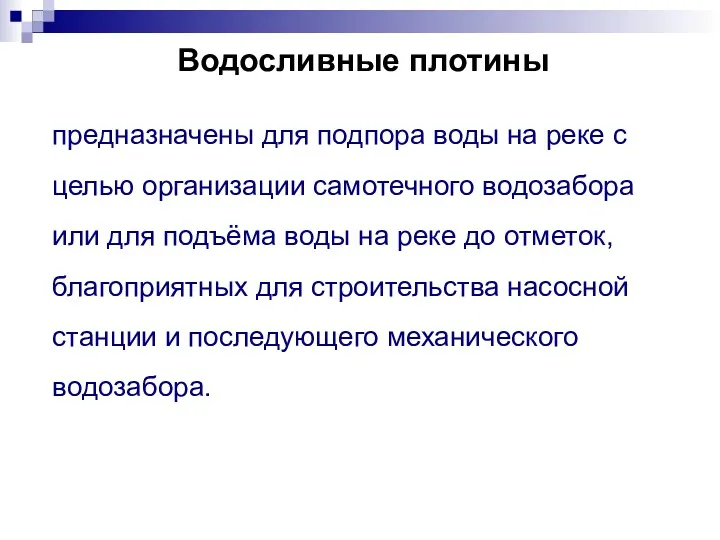 Водосливные плотины

предназначены для подпора воды на реке с целью организации самотечного водозабора или для подъёма воды на реке до отметок, благоприятных для строительства насосной станции и последующего механического водозабора.